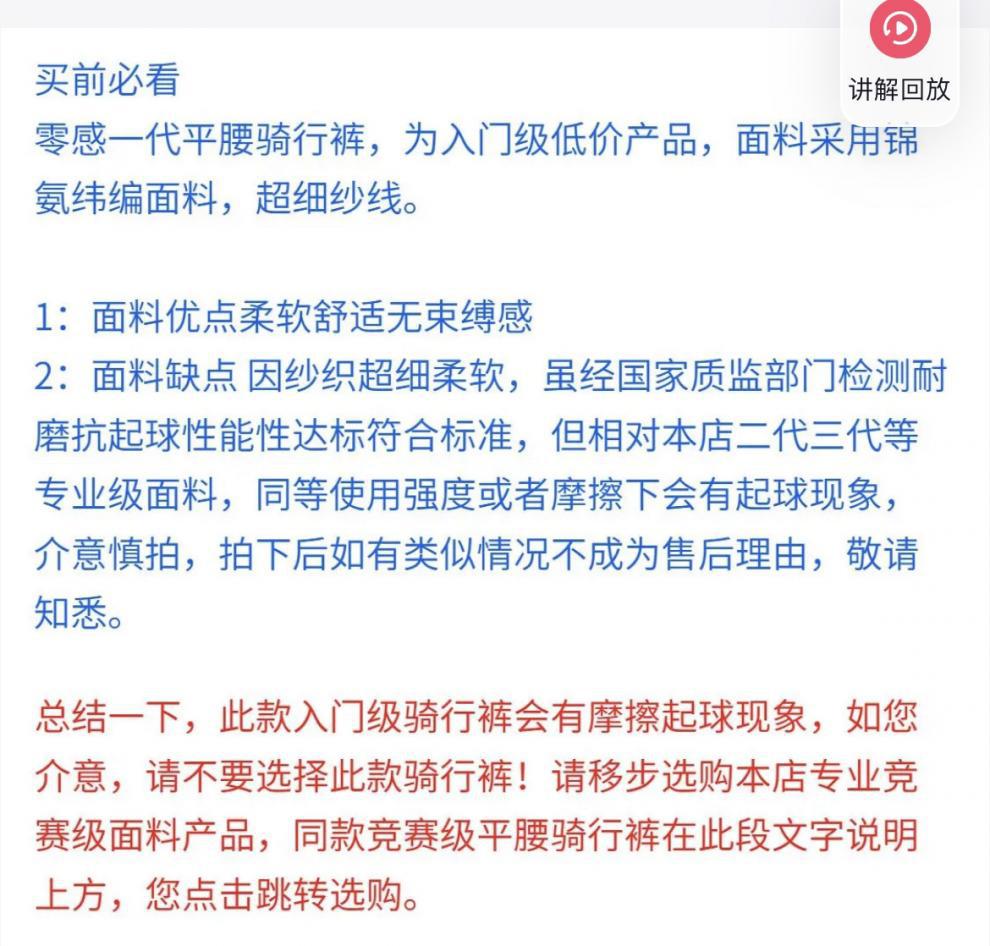 讲解回放

买前必看
零感一代平腰骑行裤，为入门级低价产品，面料采用锦氨纬编面料，超细纱线。

1：面料优点柔软舒适无束缚感
2：面料缺点 因纱织超细柔软，虽经国家质监部门检测耐磨抗起球性能性达标符合标准，但相对本店二代三代等专业级面料，同等使用强度或者摩擦下会有起球现象，介意慎拍，拍下后如有类似情况不成为售后理由，敬请知悉。

总结一下，此款入门级骑行裤会有摩擦起球现象，如您介意，请不要选择此款骑行裤！请移步选购本店专业竞赛级面料产品，同款竞赛级平腰骑行裤在此段文字说明上方，您点击跳转选购。